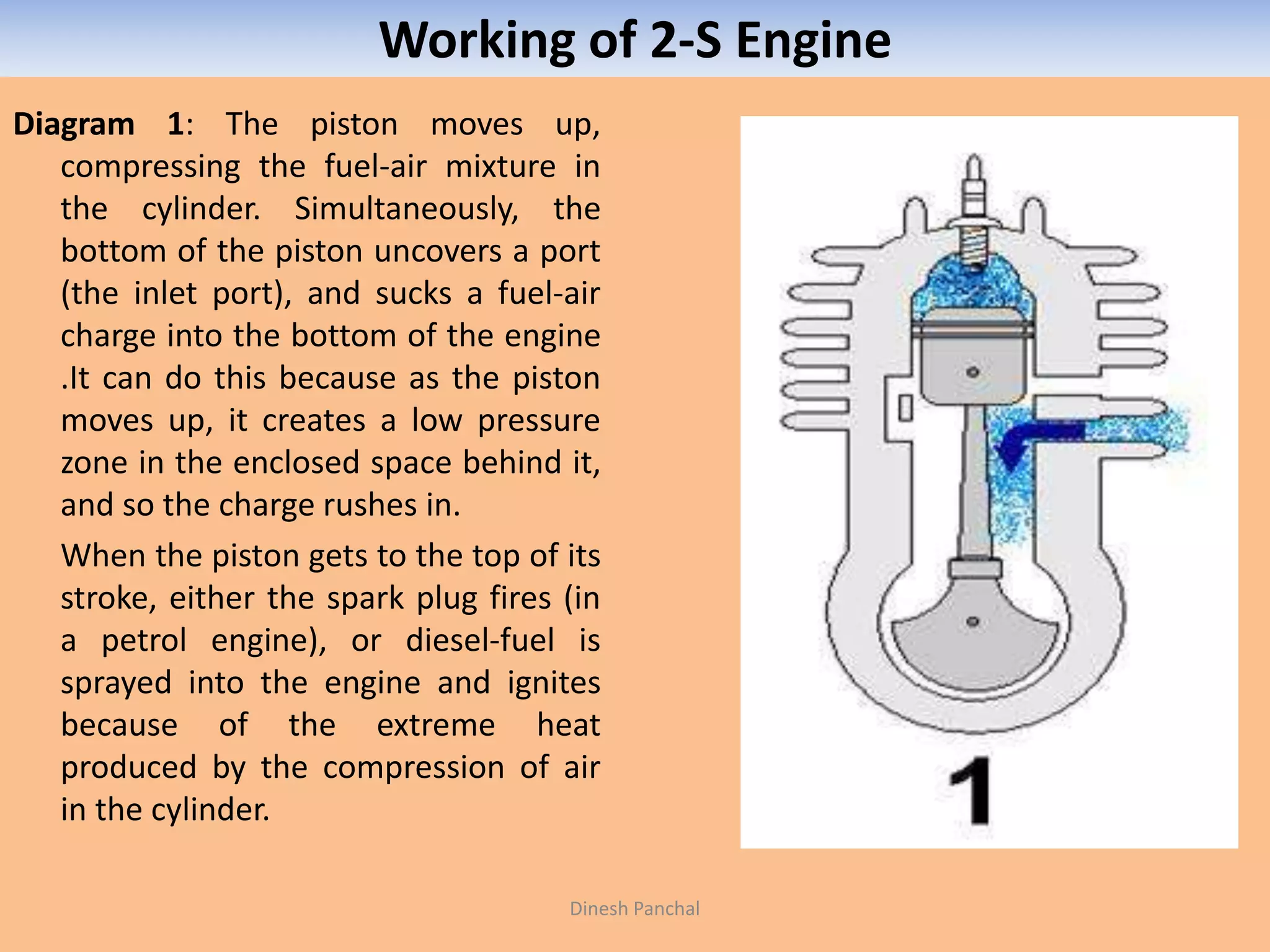 Working of 2-S Engine

Diagram 1: The piston moves up, compressing the fuel-air mixture in the cylinder. Simultaneously, the bottom of the piston uncovers a port (the inlet port), and sucks a fuel-air charge into the bottom of the engine .It can do this because as the piston moves up, it creates a low pressure zone in the enclosed space behind it, and so the charge rushes in.

When the piston gets to the top of its stroke, either the spark plug fires (in a petrol engine), or diesel-fuel is sprayed into the engine and ignites because of the extreme heat produced by the compression of air in the cylinder.

1

Dinesh Panchal